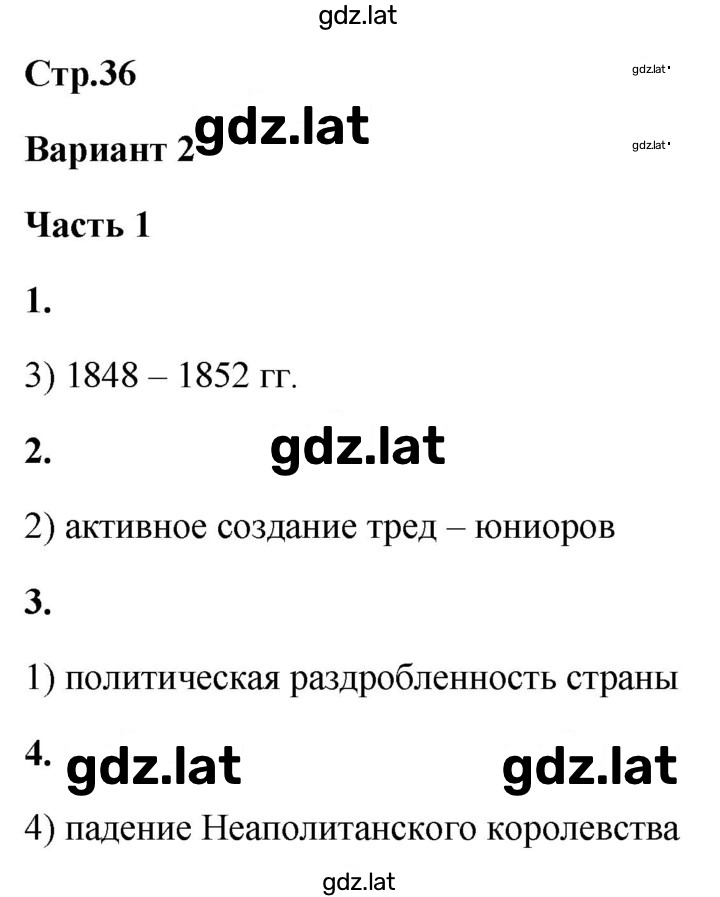 gdz.lat

Стр.36

gdz.lat

Вариант 2 gdz.lat

gdz.lat

Часть 1

1.

3) 1848 – 1852 гг.

2. gdz.lat

2) активное создание тред – юниоров

3.

1) политическая раздробленность страны

4. gdz.lat gdz.lat

4) падение Неаполитанского королевства

gdz.lat